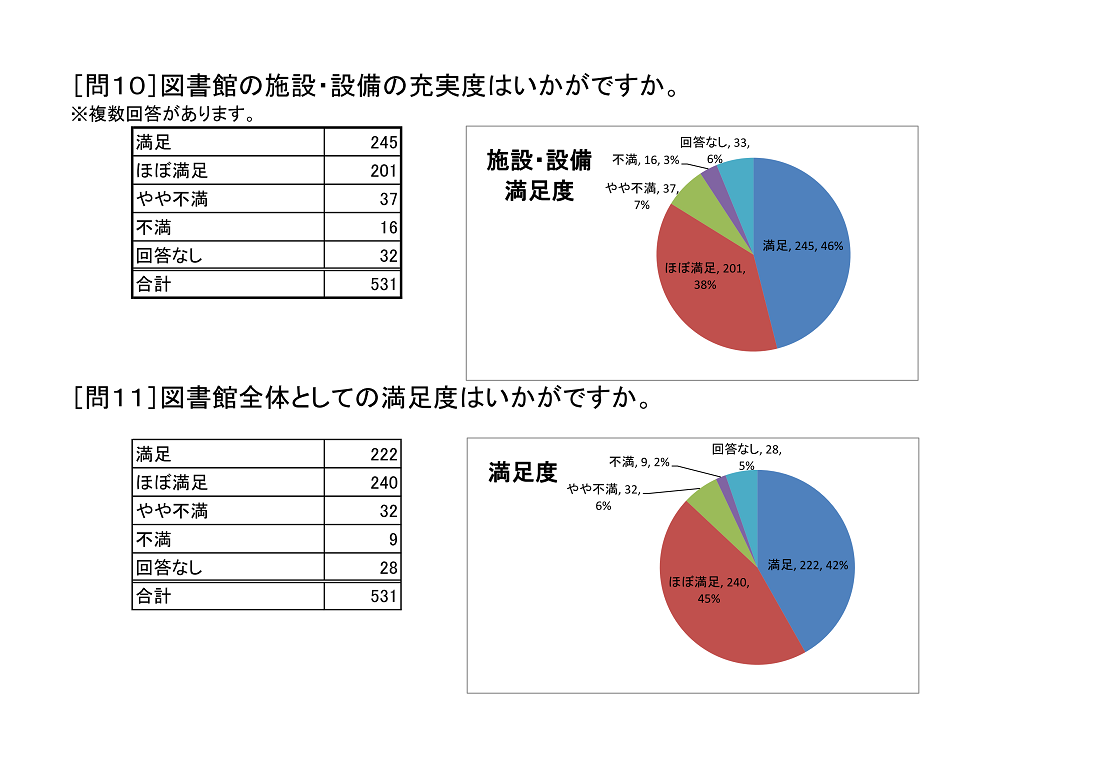 [問10]図書館の施設・設備の充実度はいかがですか。
※複数回答があります。

| 満足 | 245 |
|---|---|
| ほぼ満足 | 201 |
| やや不満 | 37 |
| 不満 | 16 |
| 回答なし | 32 |
| 合計 | 531 |

施設・設備
満足度

回答なし, 33, 6%
不満, 16, 3%
やや不満, 37, 7%
満足, 245, 46%
ほぼ満足, 201, 38%

[問11]図書館全体としての満足度はいかがですか。

| 満足 | 222 |
|---|---|
| ほぼ満足 | 240 |
| やや不満 | 32 |
| 不満 | 9 |
| 回答なし | 28 |
| 合計 | 531 |

満足度

回答なし, 28, 5%
不満, 9, 2%
やや不満, 32, 6%
満足, 222, 42%
ほぼ満足, 240, 45%